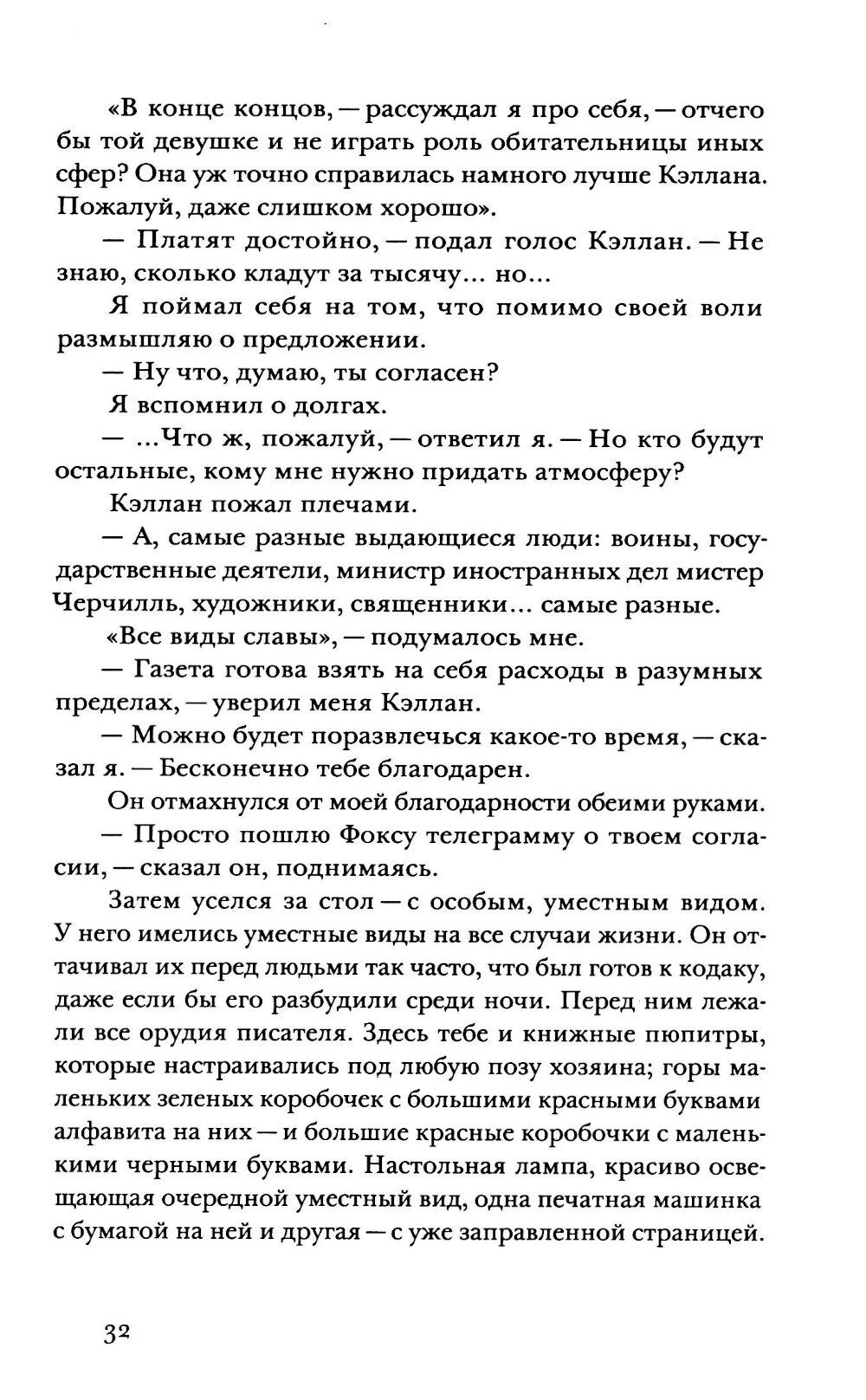 «В конце концов, — рассуждал я про себя, — отчего бы той девушке и не играть роль обитательницы иных сфер? Она уж точно справилась намного лучше Кэллана. Пожалуй, даже слишком хорошо».

— Платят достойно, — подал голос Кэллан. — Не знаю, сколько кладут за тысячу... но...

Я поймал себя на том, что помимо своей воли размышляю о предложении.

— Ну что, думаю, ты согласен?

Я вспомнил о долгах.

— ...Что ж, пожалуй, — ответил я. — Но кто будут остальные, кому мне нужно придать атмосферу?

Кэллан пожал плечами.

— А, самые разные выдающиеся люди: воины, государственные деятели, министр иностранных дел мистер Черчилль, художники, священники... самые разные.

«Все виды славы», — подумалось мне.

— Газета готова взять на себя расходы в разумных пределах, — уверил меня Кэллан.

— Можно будет поразвлечься какое-то время, — сказал я. — Бесконечно тебе благодарен.

Он отмахнулся от моей благодарности обеими руками.

— Просто пошлю Фоксу телеграмму о твоем согласии, — сказал он, поднимаясь.

Затем уселся за стол — с особым, уместным видом. У него имелись уместные виды на все случаи жизни. Он оттачивал их перед людьми так часто, что был готов к кодаку, даже если бы его разбудили среди ночи. Перед ним лежали все орудия писателя. Здесь тебе и книжные пюпитры, которые настраивались под любую позу хозяина; горы маленьких зеленых коробочек с большими красными буквами алфавита на них — и большие красные коробочки с маленькими черными буквами. Настольная лампа, красиво освещающая очередной уместный вид, одна печатная машинка с бумагой на ней и другая — с уже заправленной страницей.

32